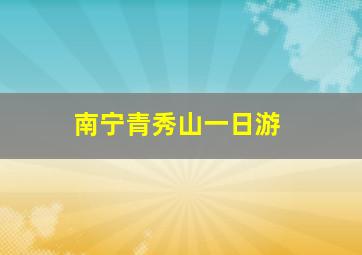 南宁青秀山一日游